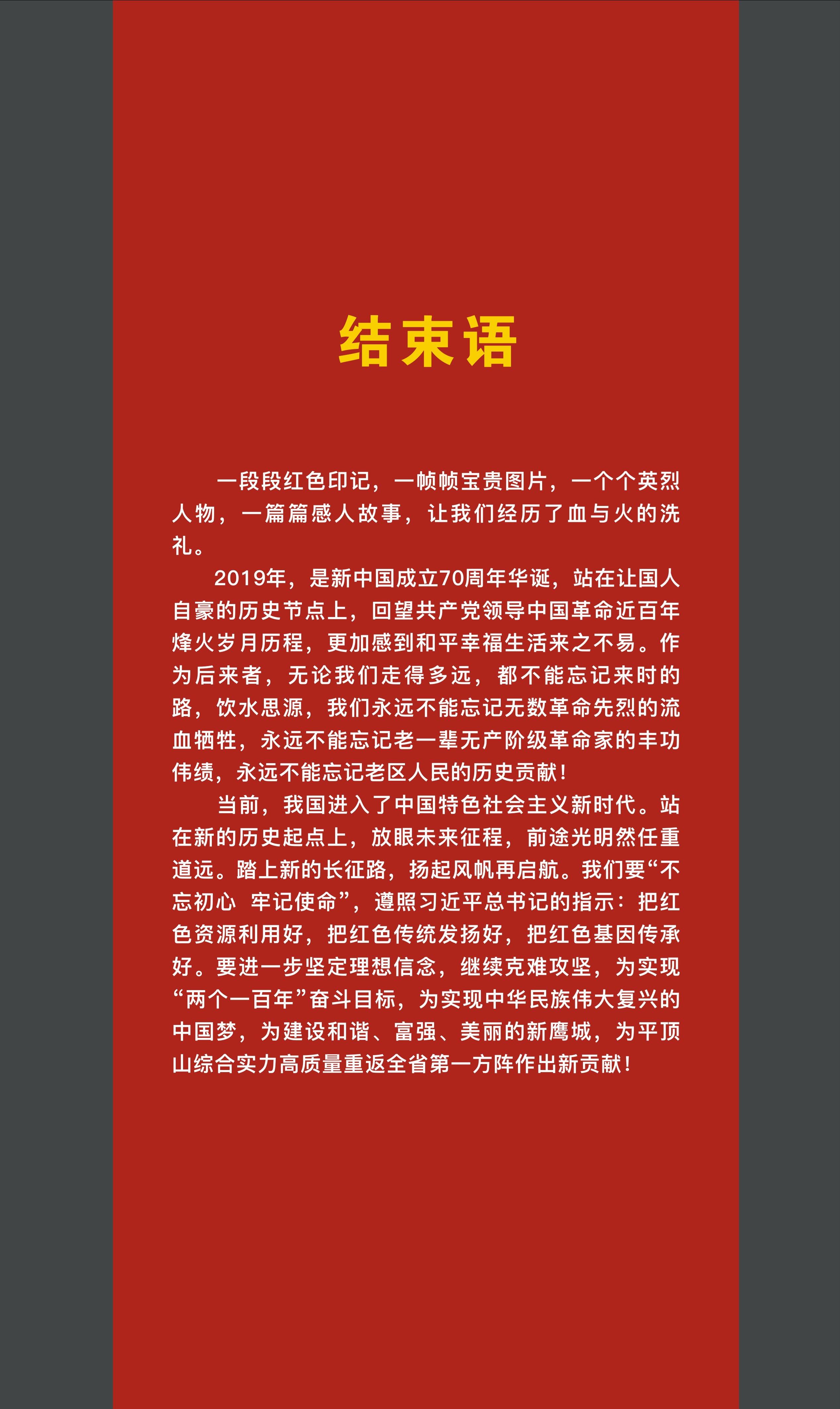 结束语

一段段红色印记，一帧帧宝贵图片，一个个英烈人物，一篇篇感人故事，让我们经历了血与火的洗礼。

2019年，是新中国成立70周年华诞，站在让国人自豪的历史节点上，回望共产党领导中国革命近百年烽火岁月历程，更加感到和平幸福生活来之不易。作为后来者，无论我们走得多远，都不能忘记来时的路，饮水思源，我们永远不能忘记无数革命先烈的流血牺牲，永远不能忘记老一辈无产阶级革命家的丰功伟绩，永远不能忘记老区人民的历史贡献！

当前，我国进入了中国特色社会主义新时代。站在新的历史起点上，放眼未来征程，前途光明然任重道远。踏上新的长征路，扬起风帆再启航。我们要“不忘初心 牢记使命”，遵照习近平总书记的指示：把红色资源利用好，把红色传统发扬好，把红色基因传承好。要进一步坚定理想信念，继续克难攻坚，为实现“两个一百年”奋斗目标，为实现中华民族伟大复兴的中国梦，为建设和谐、富强、美丽的新鹰城，为平顶山综合实力高质量重返全省第一方阵作出新贡献！